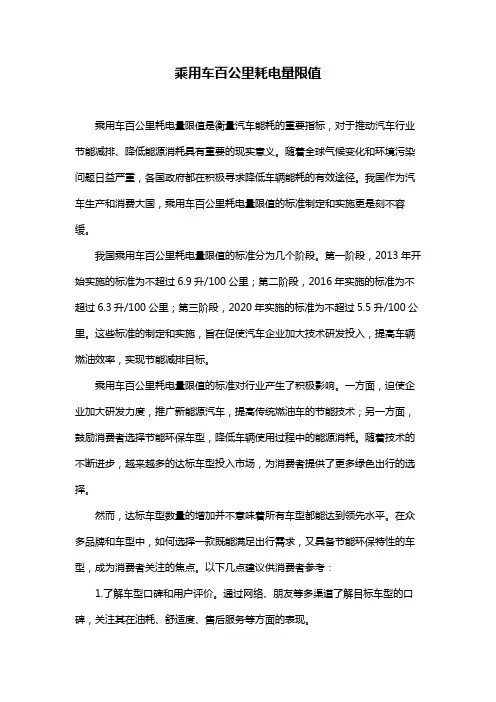 乘用车百公里耗电量限值

乘用车百公里耗电量限值是衡量汽车能耗的重要指标，对于推动汽车行业节能减排、降低能源消耗具有重要的现实意义。随着全球气候变化和环境污染问题日益严重，各国政府都在积极寻求降低车辆能耗的有效途径。我国作为汽车生产和消费大国，乘用车百公里耗电量限值的标准制定和实施更是刻不容缓。

我国乘用车百公里耗电量限值的标准分为几个阶段。第一阶段，2013 年开始实施的标准为不超过 6.9 升/100 公里；第二阶段，2016 年实施的标准为不超过 6.3 升/100 公里；第三阶段，2020 年实施的标准为不超过 5.5 升/100 公里。这些标准的制定和实施，旨在促使汽车企业加大技术研发投入，提高车辆燃油效率，实现节能减排目标。

乘用车百公里耗电量限值的标准对行业产生了积极影响。一方面，迫使企业加大研发力度，推广新能源汽车，提高传统燃油车的节能技术；另一方面，鼓励消费者选择节能环保车型，降低车辆使用过程中的能源消耗。随着技术的不断进步，越来越多的达标车型投入市场，为消费者提供了更多绿色出行的选择。

然而，达标车型数量的增加并不意味着所有车型都能达到领先水平。在众多品牌和车型中，如何选择一款既能满足出行需求，又具备节能环保特性的车型，成为消费者关注的焦点。以下几点建议供消费者参考：

1.了解车型口碑和用户评价。通过网络、朋友等多渠道了解目标车型的口碑，关注其在油耗、舒适度、售后服务等方面的表现。